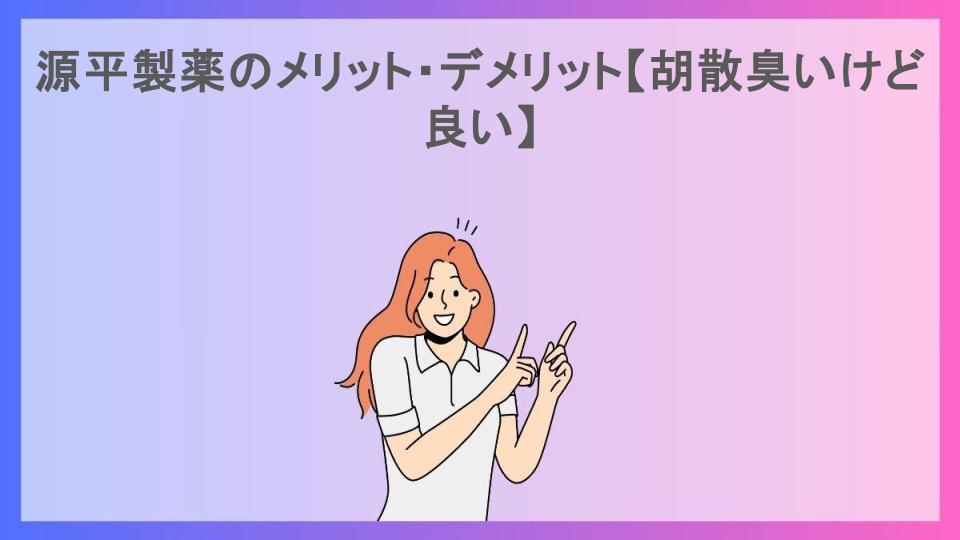 源平製薬のメリット･デメリット【胡散臭いけど良い】